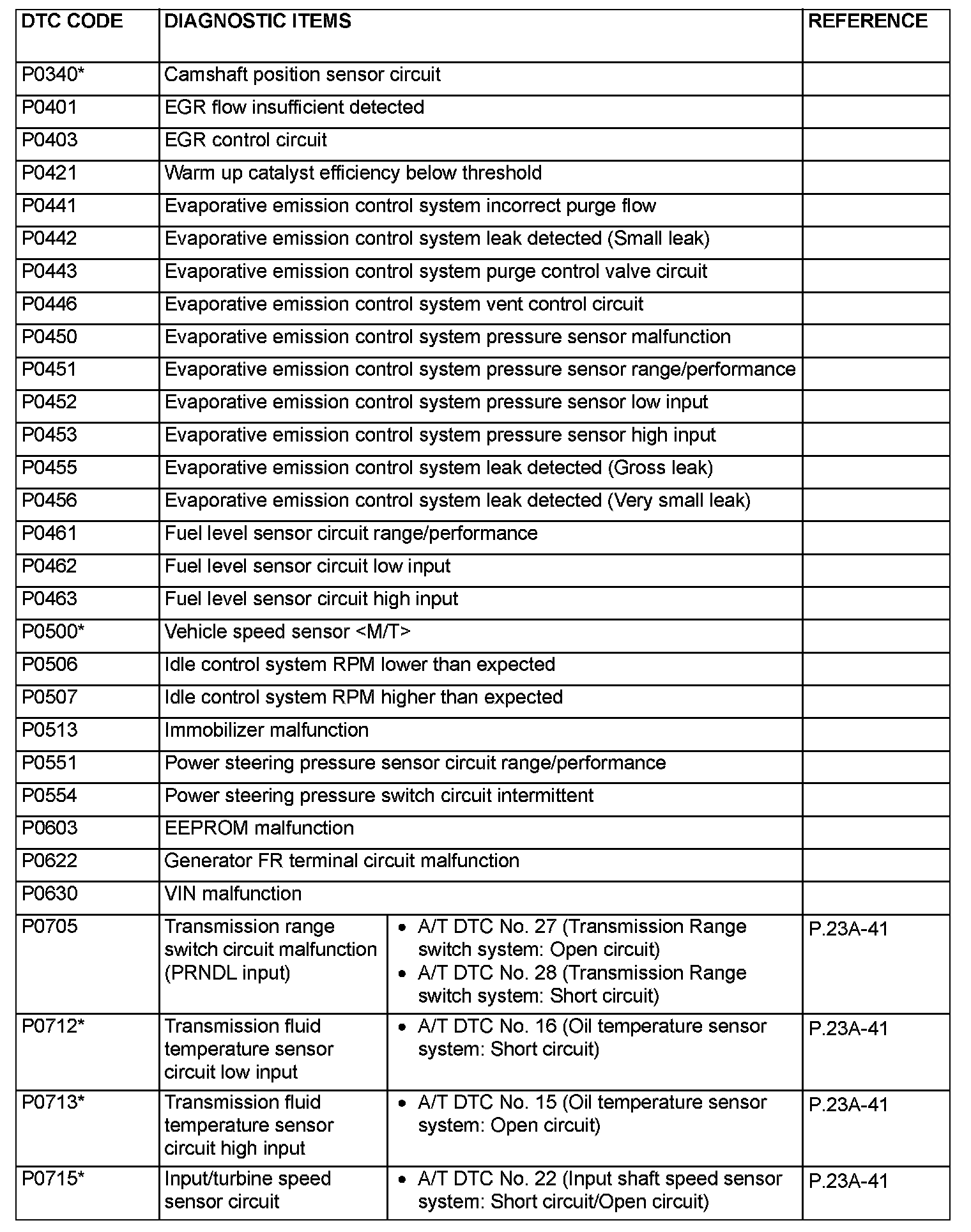 | DTC CODE | DIAGNOSTIC ITEMS | | REFERENCE |
|---|---|---|---|
| P0340* | Camshaft position sensor circuit | | |
| P0401 | EGR flow insufficient detected | | |
| P0403 | EGR control circuit | | |
| P0421 | Warm up catalyst efficiency below threshold | | |
| P0441 | Evaporative emission control system incorrect purge flow | | |
| P0442 | Evaporative emission control system leak detected (Small leak) | | |
| P0443 | Evaporative emission control system purge control valve circuit | | |
| P0446 | Evaporative emission control system vent control circuit | | |
| P0450 | Evaporative emission control system pressure sensor malfunction | | |
| P0451 | Evaporative emission control system pressure sensor range/performance | | |
| P0452 | Evaporative emission control system pressure sensor low input | | |
| P0453 | Evaporative emission control system pressure sensor high input | | |
| P0455 | Evaporative emission control system leak detected (Gross leak) | | |
| P0456 | Evaporative emission control system leak detected (Very small leak) | | |
| P0461 | Fuel level sensor circuit range/performance | | |
| P0462 | Fuel level sensor circuit low input | | |
| P0463 | Fuel level sensor circuit high input | | |
| P0500* | Vehicle speed sensor <M/T> | | |
| P0506 | Idle control system RPM lower than expected | | |
| P0507 | Idle control system RPM higher than expected | | |
| P0513 | Immobilizer malfunction | | |
| P0551 | Power steering pressure sensor circuit range/performance | | |
| P0554 | Power steering pressure switch circuit intermittent | | |
| P0603 | EEPROM malfunction | | |
| P0622 | Generator FR terminal circuit malfunction | | |
| P0630 | VIN malfunction | | |
| P0705 | Transmission range switch circuit malfunction (PRNDL input) | • A/T DTC No. 27 (Transmission Range switch system: Open circuit) • A/T DTC No. 28 (Transmission Range switch system: Short circuit) | P.23A-41 |
| P0712* | Transmission fluid temperature sensor circuit low input | • A/T DTC No. 16 (Oil temperature sensor system: Short circuit) | P.23A-41 |
| P0713* | Transmission fluid temperature sensor circuit high input | • A/T DTC No. 15 (Oil temperature sensor system: Open circuit) | P.23A-41 |
| P0715* | Input/turbine speed sensor circuit | • A/T DTC No. 22 (Input shaft speed sensor system: Short circuit/Open circuit) | P.23A-41 |